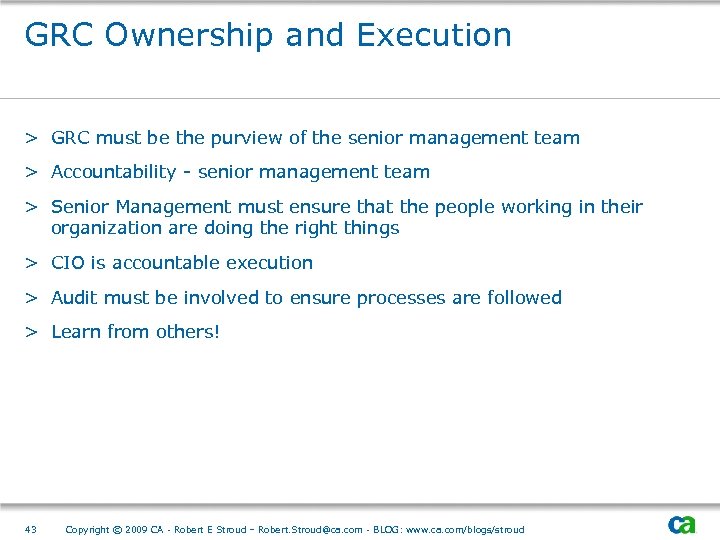 GRC Ownership and Execution

> GRC must be the purview of the senior management team

> Accountability - senior management team

> Senior Management must ensure that the people working in their organization are doing the right things

> CIO is accountable execution

> Audit must be involved to ensure processes are followed

> Learn from others!

43 Copyright © 2009 CA - Robert E Stroud – Robert.Stroud@ca.com - BLOG: www.ca.com/blogs/stroud

ca